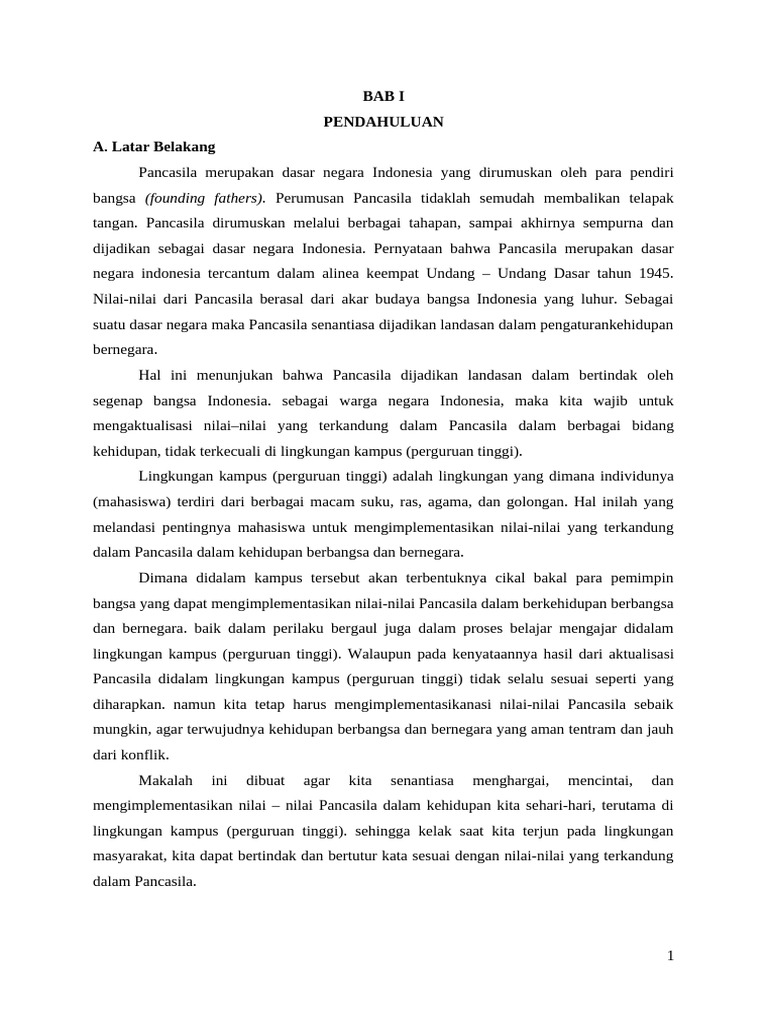 BAB I
PENDAHULUAN

A. Latar Belakang

Pancasila merupakan dasar negara Indonesia yang dirumuskan oleh para pendiri bangsa (founding fathers). Perumusan Pancasila tidaklah semudah membalikan telapak tangan. Pancasila dirumuskan melalui berbagai tahapan, sampai akhirnya sempurna dan dijadikan sebagai dasar negara Indonesia. Pernyataan bahwa Pancasila merupakan dasar negara indonesia tercantum dalam alinea keempat Undang – Undang Dasar tahun 1945. Nilai-nilai dari Pancasila berasal dari akar budaya bangsa Indonesia yang luhur. Sebagai suatu dasar negara maka Pancasila senantiasa dijadikan landasan dalam pengaturankehidupan bernegara.

Hal ini menunjukan bahwa Pancasila dijadikan landasan dalam bertindak oleh segenap bangsa Indonesia. sebagai warga negara Indonesia, maka kita wajib untuk mengaktualisasi nilai–nilai yang terkandung dalam Pancasila dalam berbagai bidang kehidupan, tidak terkecuali di lingkungan kampus (perguruan tinggi).

Lingkungan kampus (perguruan tinggi) adalah lingkungan yang dimana individunya (mahasiswa) terdiri dari berbagai macam suku, ras, agama, dan golongan. Hal inilah yang melandasi pentingnya mahasiswa untuk mengimplementasikan nilai-nilai yang terkandung dalam Pancasila dalam kehidupan berbangsa dan bernegara.

Dimana didalam kampus tersebut akan terbentuknya cikal bakal para pemimpin bangsa yang dapat mengimplementasikan nilai-nilai Pancasila dalam berkehidupan berbangsa dan bernegara. baik dalam perilaku bergaul juga dalam proses belajar mengajar didalam lingkungan kampus (perguruan tinggi). Walaupun pada kenyataannya hasil dari aktualisasi Pancasila didalam lingkungan kampus (perguruan tinggi) tidak selalu sesuai seperti yang diharapkan. namun kita tetap harus mengimplementasikanasi nilai-nilai Pancasila sebaik mungkin, agar terwujudnya kehidupan berbangsa dan bernegara yang aman tentram dan jauh dari konflik.

Makalah ini dibuat agar kita senantiasa menghargai, mencintai, dan mengimplementasikan nilai – nilai Pancasila dalam kehidupan kita sehari-hari, terutama di lingkungan kampus (perguruan tinggi). sehingga kelak saat kita terjun pada lingkungan masyarakat, kita dapat bertindak dan bertutur kata sesuai dengan nilai-nilai yang terkandung dalam Pancasila.

1